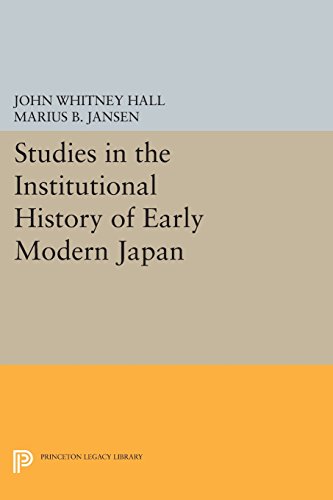 JOHN WHITNEY HALL
MARIUS B. JANSEN

Studies in the Institutional History of Early Modern Japan

PRINCETON LEGACY LIBRARY